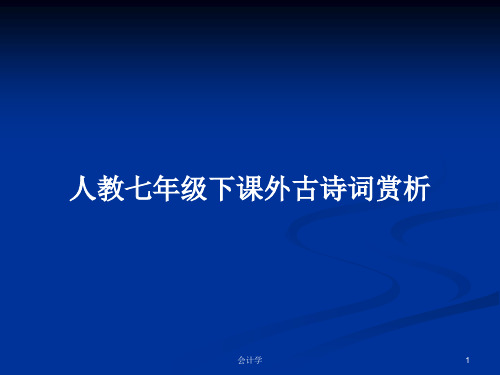 人教七年级下课外古诗词赏析

会计学

1